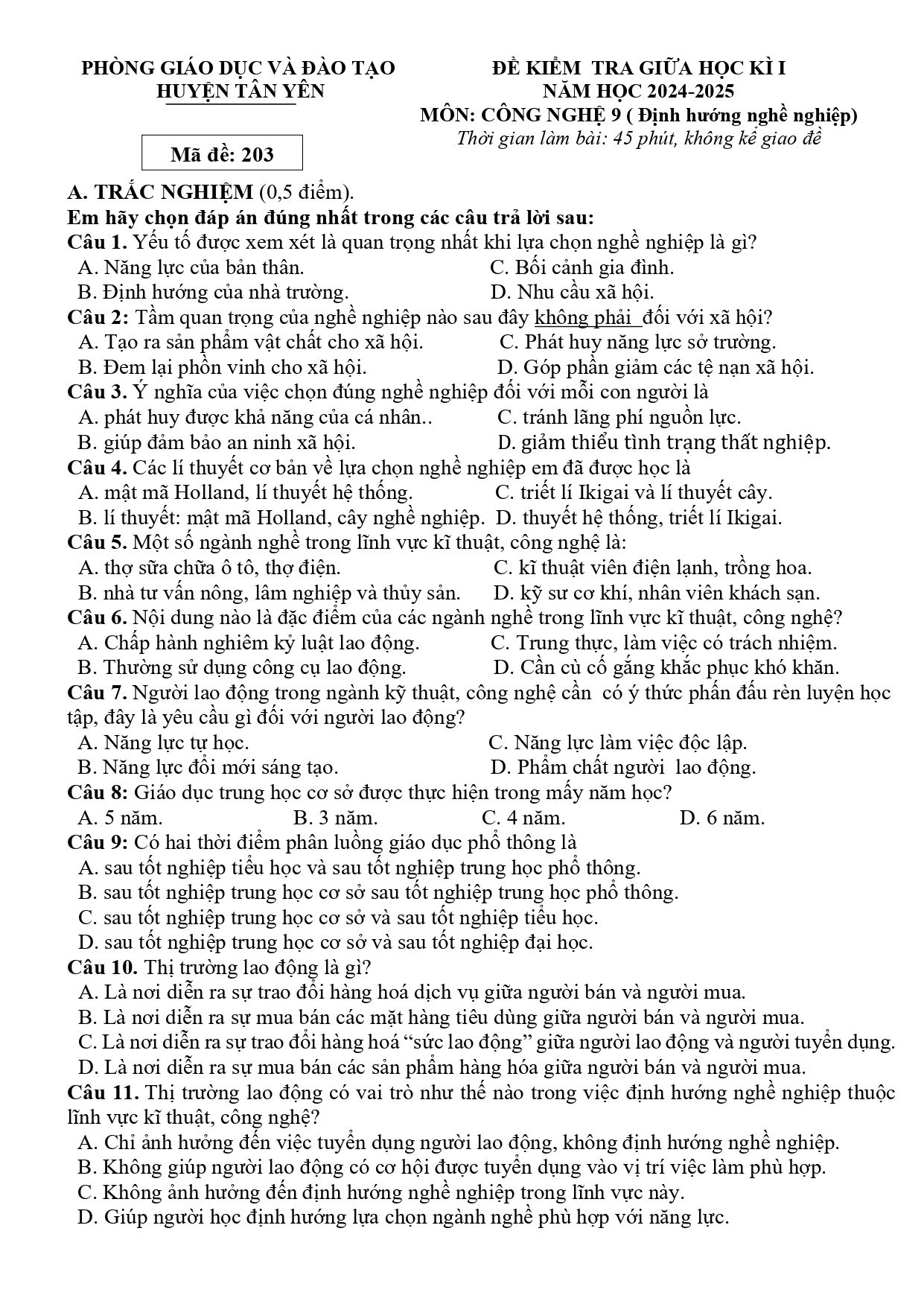 PHÒNG GIÁO DỤC VÀ ĐÀO TẠO
HUYỆN TÂN YÊN

Mã đề: 203

ĐỀ KIỂM TRA GIỮA HỌC KÌ I
NĂM HỌC 2024-2025
MÔN: CÔNG NGHỆ 9 ( Định hướng nghề nghiệp)
Thời gian làm bài: 45 phút, không kể giao đề

A. TRẮC NGHIỆM (0,5 điểm).
Em hãy chọn đáp án đúng nhất trong các câu trả lời sau:
Câu 1. Yếu tố được xem xét là quan trọng nhất khi lựa chọn nghề nghiệp là gì?
A. Năng lực của bản thân.
C. Bối cảnh gia đình.
B. Định hướng của nhà trường.
D. Nhu cầu xã hội.
Câu 2: Tầm quan trọng của nghề nghiệp nào sau đây không phải đối với xã hội?
A. Tạo ra sản phẩm vật chất cho xã hội.
C. Phát huy năng lực sở trường.
B. Đem lại phồn vinh cho xã hội.
D. Góp phần giảm các tệ nạn xã hội.
Câu 3. Ý nghĩa của việc chọn đúng nghề nghiệp đối với mỗi con người là
A. phát huy được khả năng của cá nhân..
C. tránh lãng phí nguồn lực.
B. giúp đảm bảo an ninh xã hội.
D. giảm thiểu tình trạng thất nghiệp.
Câu 4. Các lí thuyết cơ bản về lựa chọn nghề nghiệp em đã được học là
A. mật mã Holland, lí thuyết hệ thống.
C. triết lí Ikigai và lí thuyết cây.
B. lí thuyết: mật mã Holland, cây nghề nghiệp.
D. thuyết hệ thống, triết lí Ikigai.
Câu 5. Một số ngành nghề trong lĩnh vực kĩ thuật, công nghệ là:
A. thợ sữa chữa ô tô, thợ điện.
C. kĩ thuật viên điện lạnh, trồng hoa.
B. nhà tư vấn nông, lâm nghiệp và thủy sản.
D. kỹ sư cơ khí, nhân viên khách sạn.
Câu 6. Nội dung nào là đặc điểm của các ngành nghề trong lĩnh vực kĩ thuật, công nghệ?
A. Chấp hành nghiêm kỷ luật lao động.
C. Trung thực, làm việc có trách nhiệm.
B. Thường sử dụng công cụ lao động.
D. Cần cù cố gắng khắc phục khó khăn.
Câu 7. Người lao động trong ngành kỹ thuật, công nghệ cần có ý thức phấn đấu rèn luyện học tập, đây là yêu cầu gì đối với người lao động?
A. Năng lực tự học.
C. Năng lực làm việc độc lập.
B. Năng lực đổi mới sáng tạo.
D. Phẩm chất người lao động.
Câu 8: Giáo dục trung học cơ sở được thực hiện trong mấy năm học?
A. 5 năm.   B. 3 năm.   C. 4 năm.   D. 6 năm.
Câu 9: Có hai thời điểm phân luồng giáo dục phổ thông là
A. sau tốt nghiệp tiểu học và sau tốt nghiệp trung học phổ thông.
B. sau tốt nghiệp trung học cơ sở sau tốt nghiệp trung học phổ thông.
C. sau tốt nghiệp trung học cơ sở và sau tốt nghiệp tiểu học.
D. sau tốt nghiệp trung học cơ sở và sau tốt nghiệp đại học.
Câu 10. Thị trường lao động là gì?
A. Là nơi diễn ra sự trao đổi hàng hoá dịch vụ giữa người bán và người mua.
B. Là nơi diễn ra sự mua bán các mặt hàng tiêu dùng giữa người bán và người mua.
C. Là nơi diễn ra sự trao đổi hàng hoá "sức lao động" giữa người lao động và người tuyển dụng.
D. Là nơi diễn ra sự mua bán các sản phẩm hàng hóa giữa người bán và người mua.
Câu 11. Thị trường lao động có vai trò như thế nào trong việc định hướng nghề nghiệp thuộc lĩnh vực kĩ thuật, công nghệ?
A. Chỉ ảnh hưởng đến việc tuyển dụng người lao động, không định hướng nghề nghiệp.
B. Không giúp người lao động có cơ hội được tuyển dụng vào vị trí việc làm phù hợp.
C. Không ảnh hưởng đến định hướng nghề nghiệp trong lĩnh vực này.
D. Giúp người học định hướng lựa chọn ngành nghề phù hợp với năng lực.